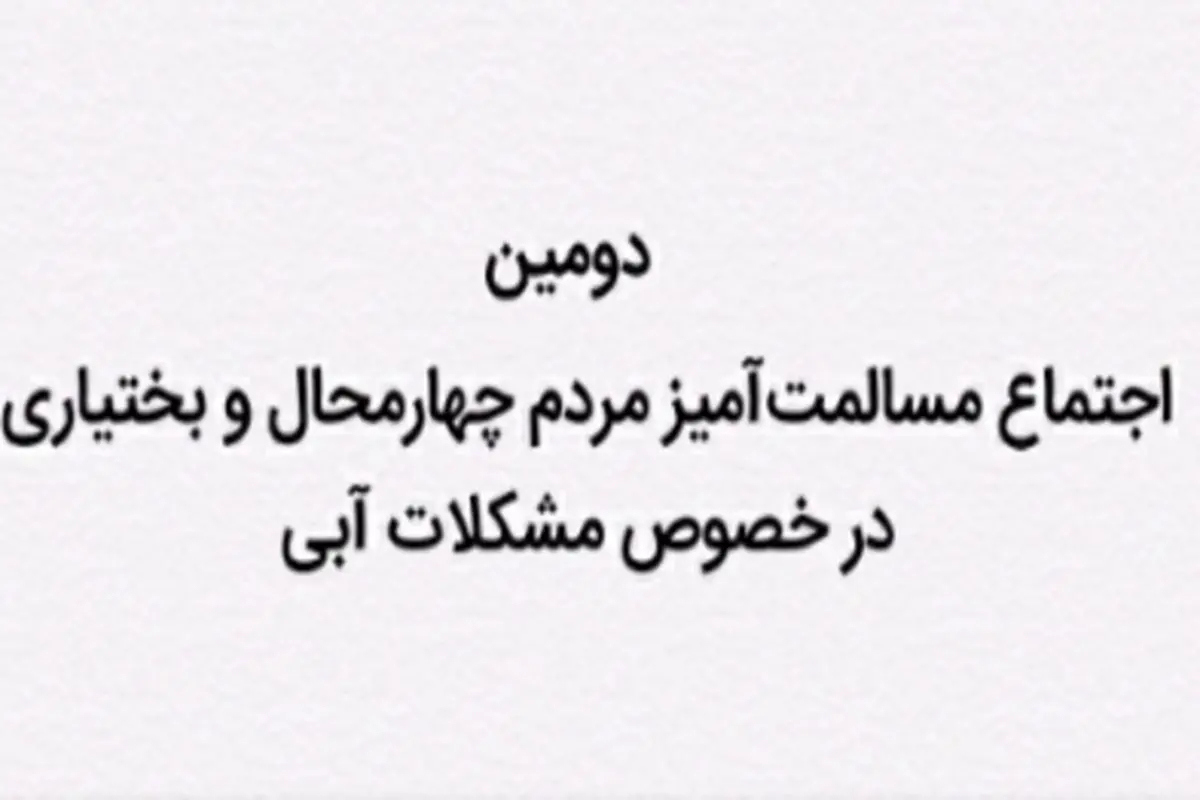 دومین
اجتماع مسالمت‌آمیز مردم چهارمحال و بختیاری
در خصوص مشکلات آبی